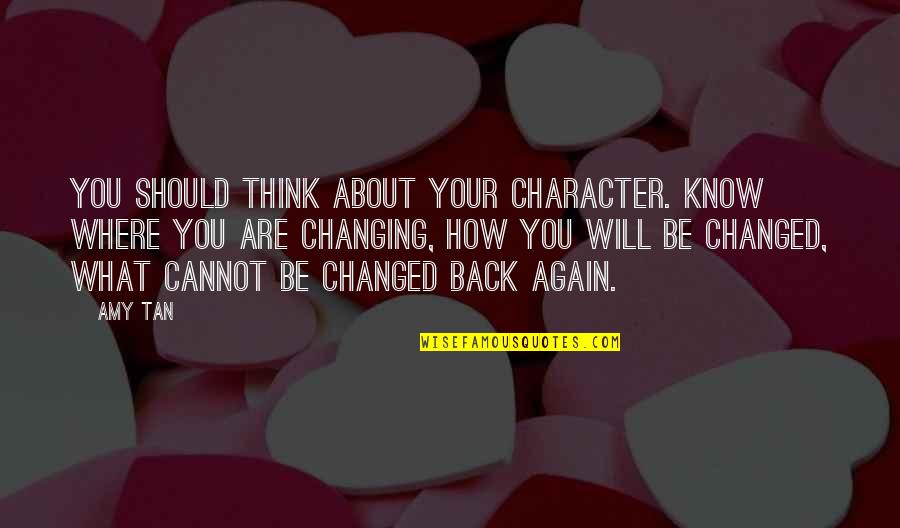 YOU SHOULD THINK ABOUT YOUR CHARACTER. KNOW WHERE YOU ARE CHANGING, HOW YOU WILL BE CHANGED, WHAT CANNOT BE CHANGED BACK AGAIN.

AMY TAN

WISEFAMOUSQUOTES.COM